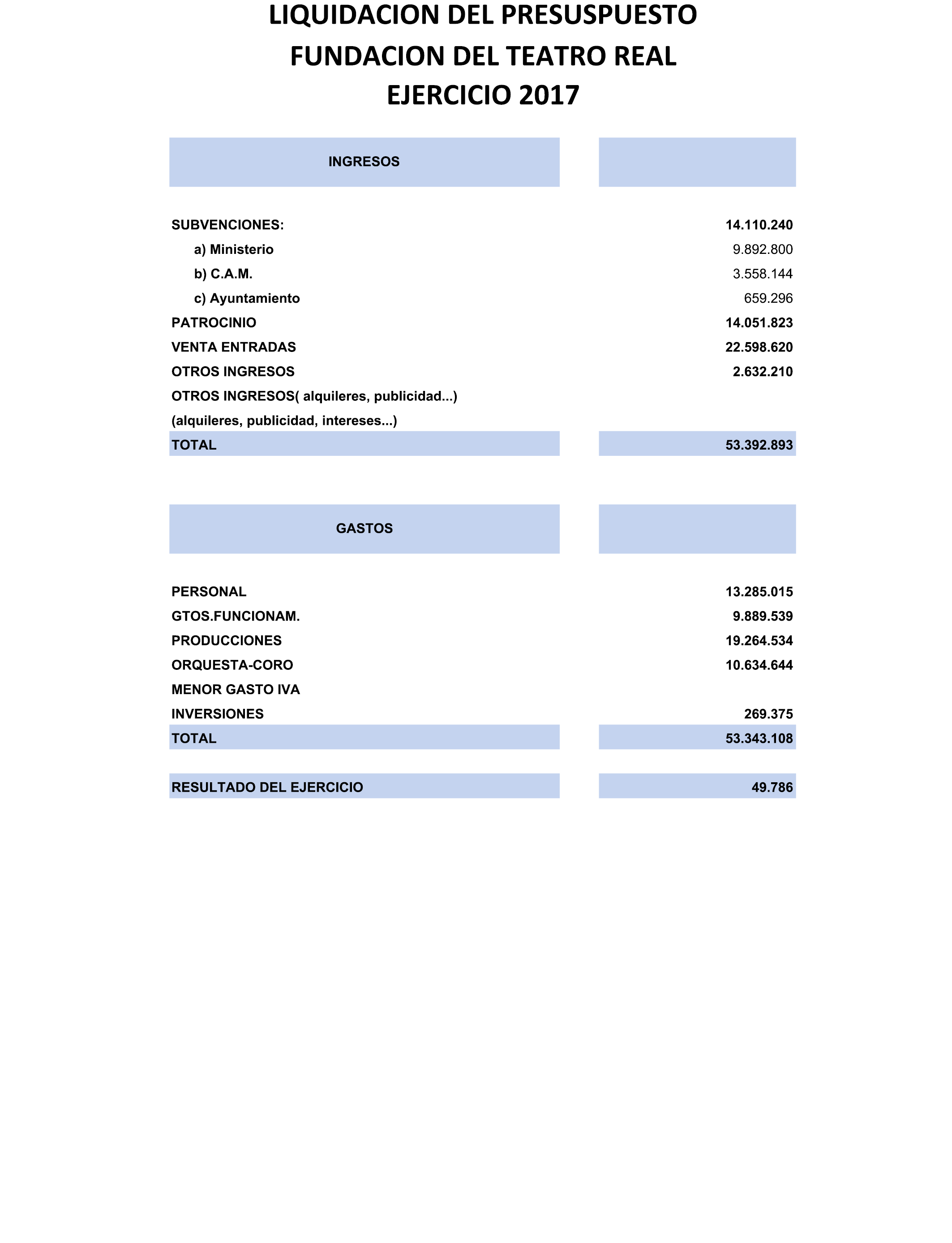 LIQUIDACION DEL PRESUSPUESTO
FUNDACION DEL TEATRO REAL
EJERCICIO 2017

| INGRESOS | |
|---|---|
| SUBVENCIONES: | 14.110.240 |
| a) Ministerio | 9.892.800 |
| b) C.A.M. | 3.558.144 |
| c) Ayuntamiento | 659.296 |
| PATROCINIO | 14.051.823 |
| VENTA ENTRADAS | 22.598.620 |
| OTROS INGRESOS | 2.632.210 |
| OTROS INGRESOS( alquileres, publicidad...) | |
| (alquileres, publicidad, intereses...) | |
| TOTAL | 53.392.893 |

| GASTOS | |
|---|---|
| PERSONAL | 13.285.015 |
| GTOS.FUNCIONAM. | 9.889.539 |
| PRODUCCIONES | 19.264.534 |
| ORQUESTA-CORO | 10.634.644 |
| MENOR GASTO IVA | |
| INVERSIONES | 269.375 |
| TOTAL | 53.343.108 |
| RESULTADO DEL EJERCICIO | 49.786 |